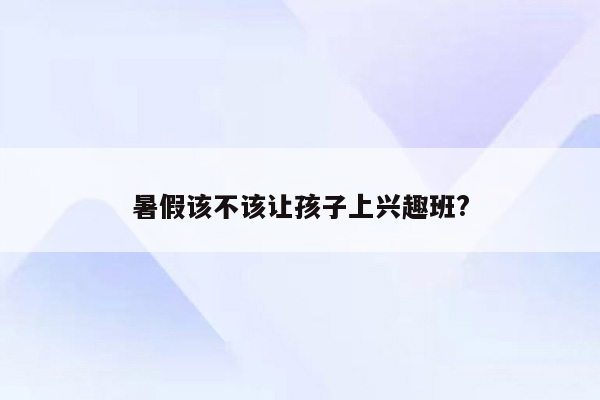 暑假该不该让孩子上兴趣班?